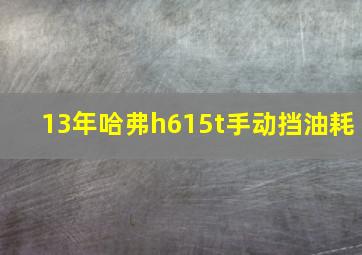 13年哈弗h615t手动挡油耗